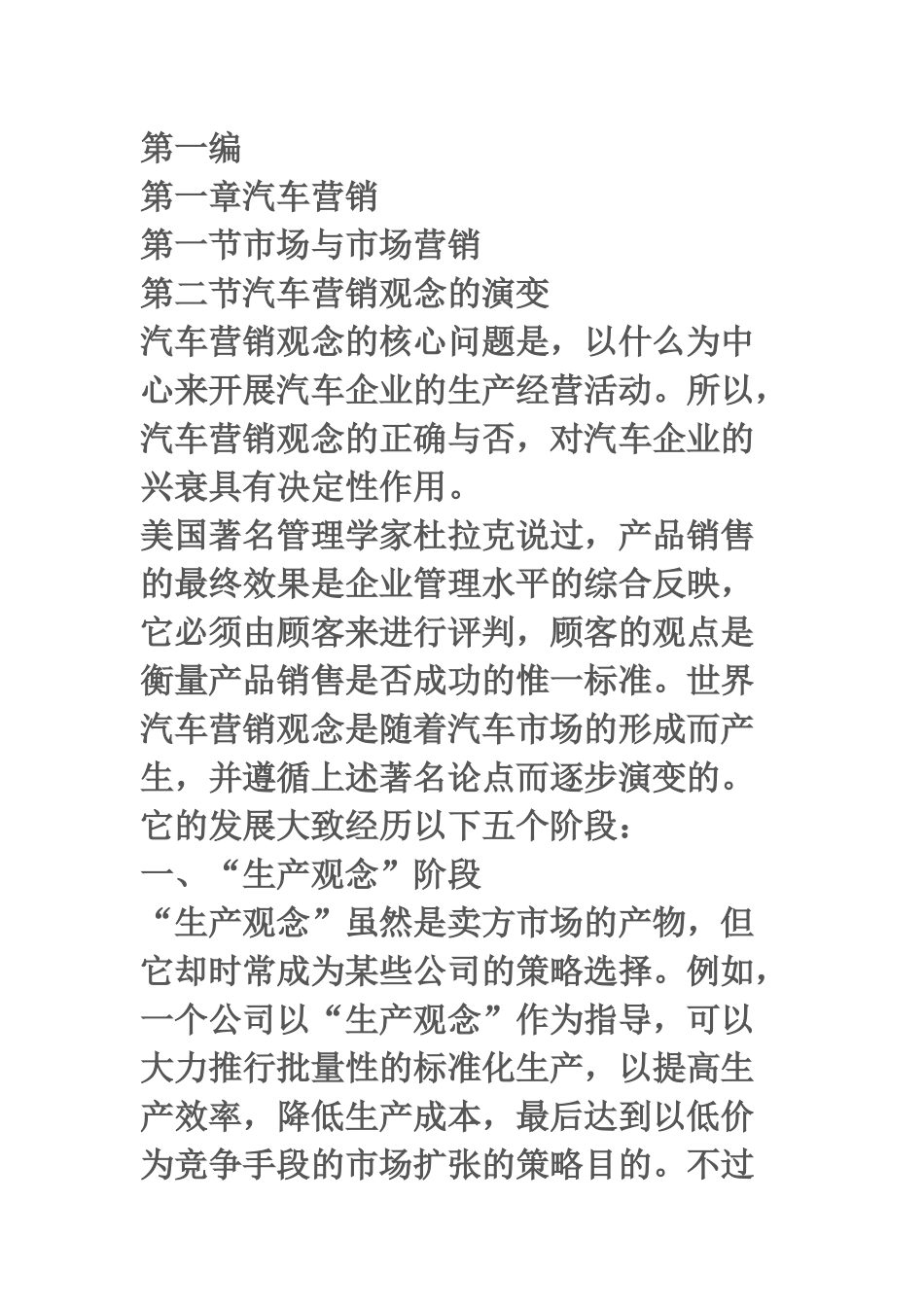 第一编
第一章汽车营销
第一节市场与市场营销
第二节汽车营销观念的演变
汽车营销观念的核心问题是，以什么为中心来开展汽车企业的生产经营活动。所以，汽车营销观念的正确与否，对汽车企业的兴衰具有决定性作用。
美国著名管理学家杜拉克说过，产品销售的最终效果是企业管理水平的综合反映，它必须由顾客来进行评判，顾客的观点是衡量产品销售是否成功的惟一标准。世界汽车营销观念是随着汽车市场的形成而产生，并遵循上述著名论点而逐步演变的。它的发展大致经历以下五个阶段：
一、“生产观念”阶段
“生产观念”虽然是卖方市场的产物，但它却时常成为某些公司的策略选择。例如，一个公司以“生产观念”作为指导，可以大力推行批量性的标准化生产，以提高生产效率，降低生产成本，最后达到以低价为竞争手段的市场扩张的策略目的。不过